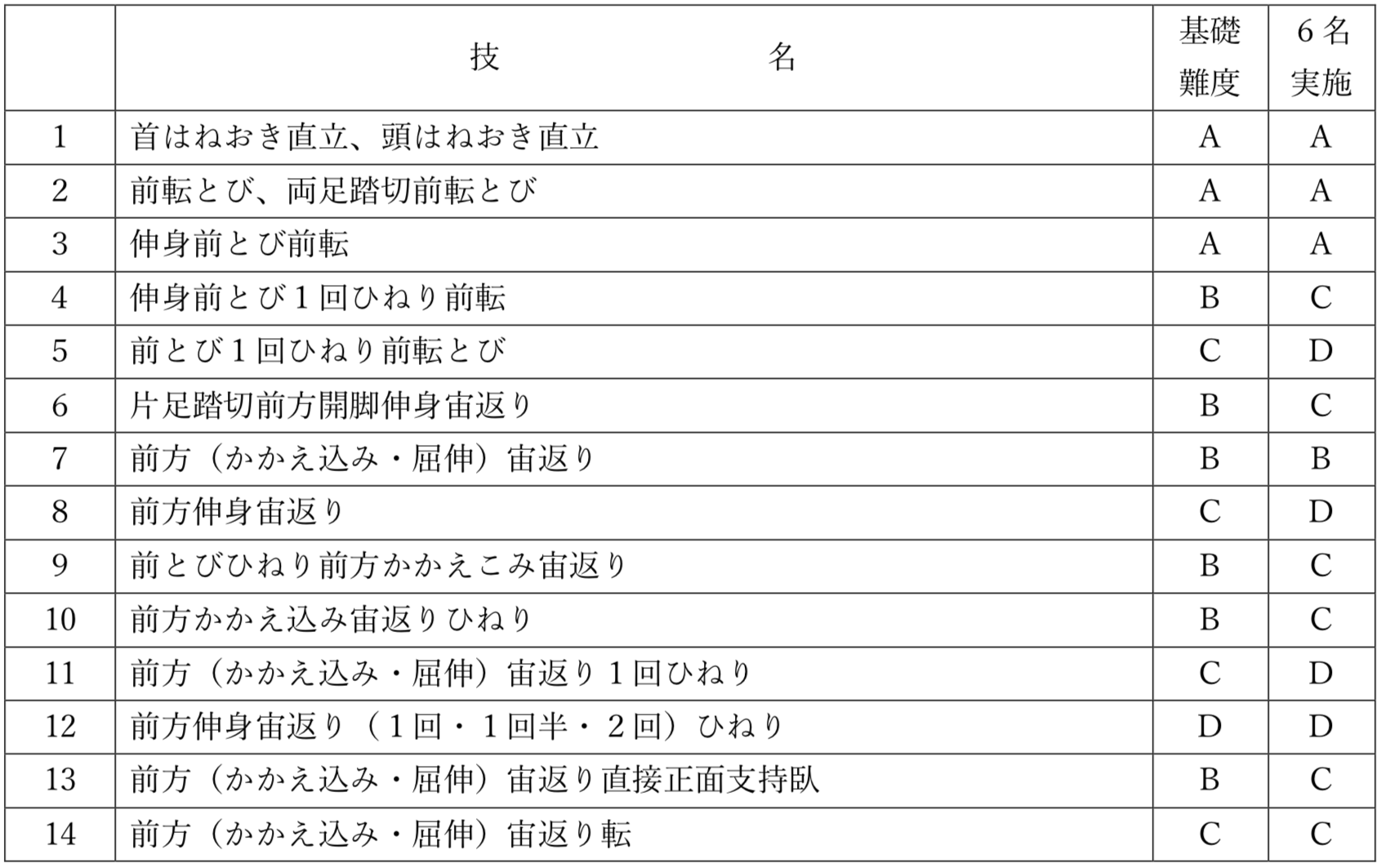 |  | 技　　　　名 | 基礎難度 | 6名実施 |
|---|---|---|---|
| 1 | 首はねおき直立、頭はねおき直立 | A | A |
| 2 | 前転とび、両足踏切前転とび | A | A |
| 3 | 伸身前とび前転 | A | A |
| 4 | 伸身前とび1回ひねり前転 | B | C |
| 5 | 前とび1回ひねり前転とび | C | D |
| 6 | 片足踏切前方開脚伸身宙返り | B | C |
| 7 | 前方（かかえ込み・屈伸）宙返り | B | B |
| 8 | 前方伸身宙返り | C | D |
| 9 | 前とびひねり前方かかえこみ宙返り | B | C |
| 10 | 前方かかえ込み宙返りひねり | B | C |
| 11 | 前方（かかえ込み・屈伸）宙返り1回ひねり | C | D |
| 12 | 前方伸身宙返り（1回・1回半・2回）ひねり | D | D |
| 13 | 前方（かかえ込み・屈伸）宙返り直接正面支持臥 | B | C |
| 14 | 前方（かかえ込み・屈伸）宙返り転 | C | C |